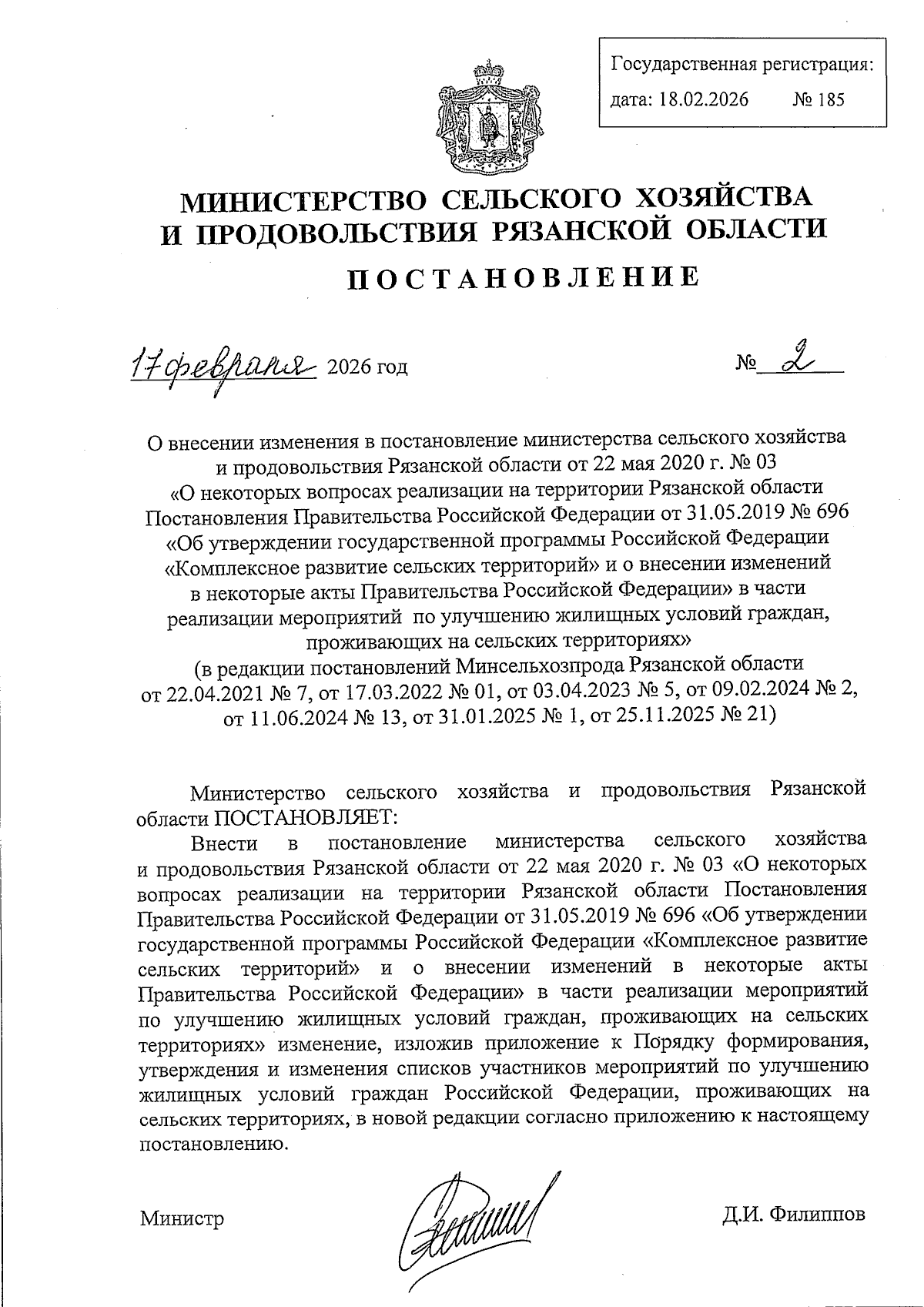 Государственная регистрация:
дата: 18.02.2026 № 185

МИНИСТЕРСТВО СЕЛЬСКОГО ХОЗЯЙСТВА
И ПРОДОВОЛЬСТВИЯ РЯЗАНСКОЙ ОБЛАСТИ

ПОСТАНОВЛЕНИЕ

17 февраля 2026 год № 2

О внесении изменения в постановление министерства сельского хозяйства и продовольствия Рязанской области от 22 мая 2020 г. № 03 «О некоторых вопросах реализации на территории Рязанской области Постановления Правительства Российской Федерации от 31.05.2019 № 696 «Об утверждении государственной программы Российской Федерации «Комплексное развитие сельских территорий» и о внесении изменений в некоторые акты Правительства Российской Федерации» в части реализации мероприятий по улучшению жилищных условий граждан, проживающих на сельских территориях»
(в редакции постановлений Минсельхозпрода Рязанской области от 22.04.2021 № 7, от 17.03.2022 № 01, от 03.04.2023 № 5, от 09.02.2024 № 2, от 11.06.2024 № 13, от 31.01.2025 № 1, от 25.11.2025 № 21)

Министерство сельского хозяйства и продовольствия Рязанской области ПОСТАНОВЛЯЕТ:

Внести в постановление министерства сельского хозяйства и продовольствия Рязанской области от 22 мая 2020 г. № 03 «О некоторых вопросах реализации на территории Рязанской области Постановления Правительства Российской Федерации от 31.05.2019 № 696 «Об утверждении государственной программы Российской Федерации «Комплексное развитие сельских территорий» и о внесении изменений в некоторые акты Правительства Российской Федерации» в части реализации мероприятий по улучшению жилищных условий граждан, проживающих на сельских территориях» изменение, изложив приложение к Порядку формирования, утверждения и изменения списков участников мероприятий по улучшению жилищных условий граждан Российской Федерации, проживающих на сельских территориях, в новой редакции согласно приложению к настоящему постановлению.

Министр Д.И. Филиппов